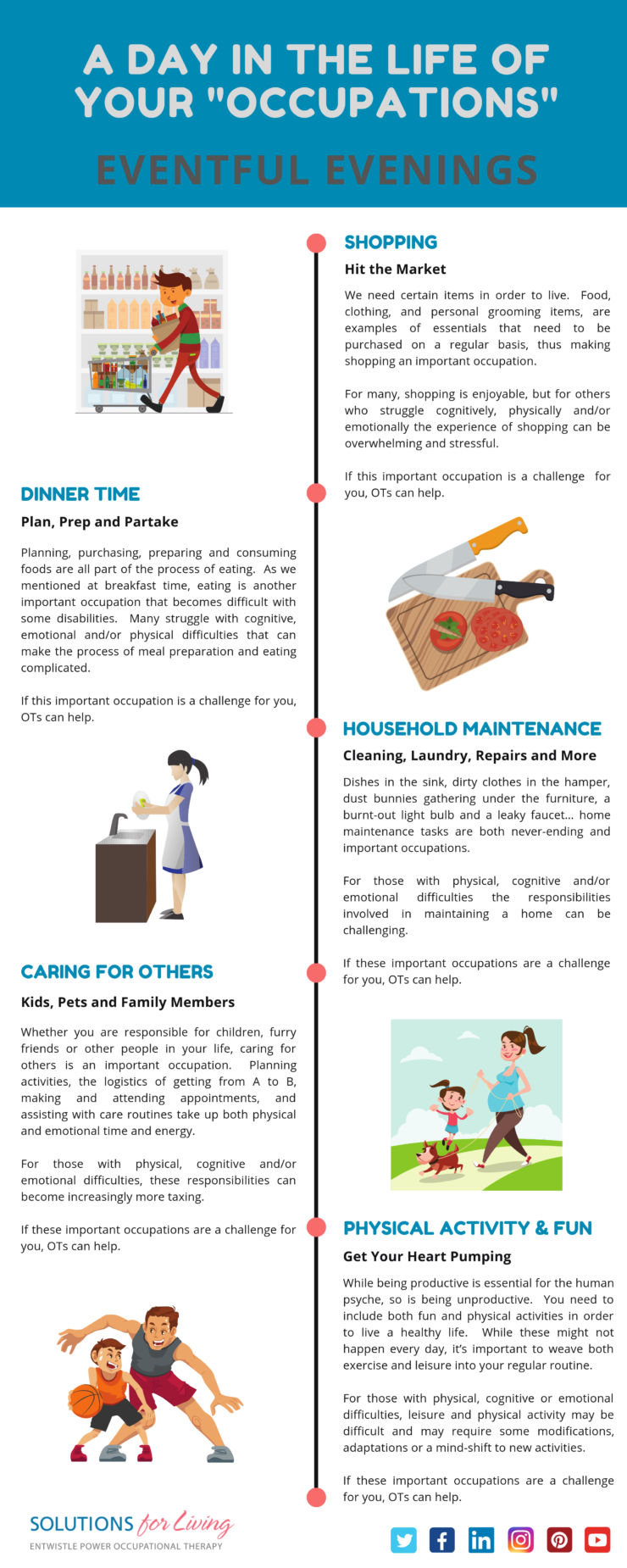 A DAY IN THE LIFE OF YOUR "OCCUPATIONS"

EVENTFUL EVENINGS

SHOPPING

Hit the Market

We need certain items in order to live. Food, clothing, and personal grooming items, are examples of essentials that need to be purchased on a regular basis, thus making shopping an important occupation.

For many, shopping is enjoyable, but for others who struggle cognitively, physically and/or emotionally the experience of shopping can be overwhelming and stressful.

If this important occupation is a challenge for you, OTs can help.

DINNER TIME

Plan, Prep and Partake

Planning, purchasing, preparing and consuming foods are all part of the process of eating. As we mentioned at breakfast time, eating is another important occupation that becomes difficult with some disabilities. Many struggle with cognitive, emotional and/or physical difficulties that can make the process of meal preparation and eating complicated.

If this important occupation is a challenge for you, OTs can help.

HOUSEHOLD MAINTENANCE

Cleaning, Laundry, Repairs and More

Dishes in the sink, dirty clothes in the hamper, dust bunnies gathering under the furniture, a burnt-out light bulb and a leaky faucet... home maintenance tasks are both never-ending and important occupations.

For those with physical, cognitive and/or emotional difficulties the responsibilities involved in maintaining a home can be challenging.

If these important occupations are a challenge for you, OTs can help.

CARING FOR OTHERS

Kids, Pets and Family Members

Whether you are responsible for children, furry friends or other people in your life, caring for others is an important occupation. Planning activities, the logistics of getting from A to B, making and attending appointments, and assisting with care routines take up both physical and emotional time and energy.

For those with physical, cognitive and/or emotional difficulties, these responsibilities can become increasingly more taxing.

If these important occupations are a challenge for you, OTs can help.

PHYSICAL ACTIVITY & FUN

Get Your Heart Pumping

While being productive is essential for the human psyche, so is being unproductive. You need to include both fun and physical activities in order to live a healthy life. While these might not happen every day, it's important to weave both exercise and leisure into your regular routine.

For those with physical, cognitive or emotional difficulties, leisure and physical activity may be difficult and may require some modifications, adaptations or a mind-shift to new activities.

If these important occupations are a challenge for you, OTs can help.

SOLUTIONS for Living
ENTWISTLE POWER OCCUPATIONAL THERAPY